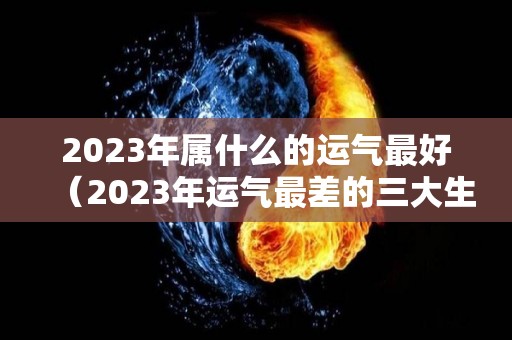 2023年属什么的运气最好（2023年运气最差的三大生